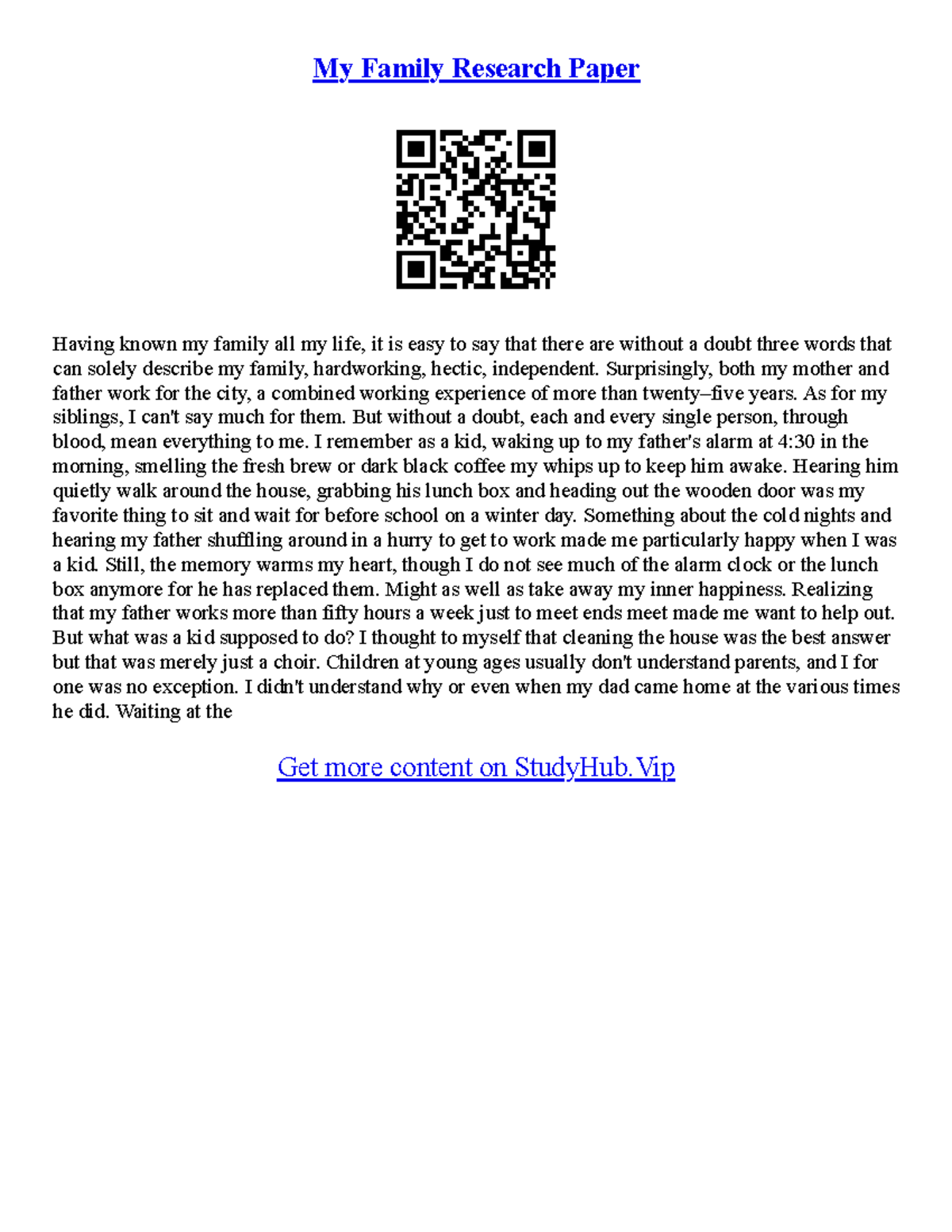 My Family Research Paper

Having known my family all my life, it is easy to say that there are without a doubt three words that can solely describe my family, hardworking, hectic, independent. Surprisingly, both my mother and father work for the city, a combined working experience of more than twenty–five years. As for my siblings, I can't say much for them. But without a doubt, each and every single person, through blood, mean everything to me. I remember as a kid, waking up to my father's alarm at 4:30 in the morning, smelling the fresh brew or dark black coffee my whips up to keep him awake. Hearing him quietly walk around the house, grabbing his lunch box and heading out the wooden door was my favorite thing to sit and wait for before school on a winter day. Something about the cold nights and hearing my father shuffling around in a hurry to get to work made me particularly happy when I was a kid. Still, the memory warms my heart, though I do not see much of the alarm clock or the lunch box anymore for he has replaced them. Might as well as take away my inner happiness. Realizing that my father works more than fifty hours a week just to meet ends meet made me want to help out. But what was a kid supposed to do? I thought to myself that cleaning the house was the best answer but that was merely just a choir. Children at young ages usually don't understand parents, and I for one was no exception. I didn't understand why or even when my dad came home at the various times he did. Waiting at the

Get more content on StudyHub.Vip